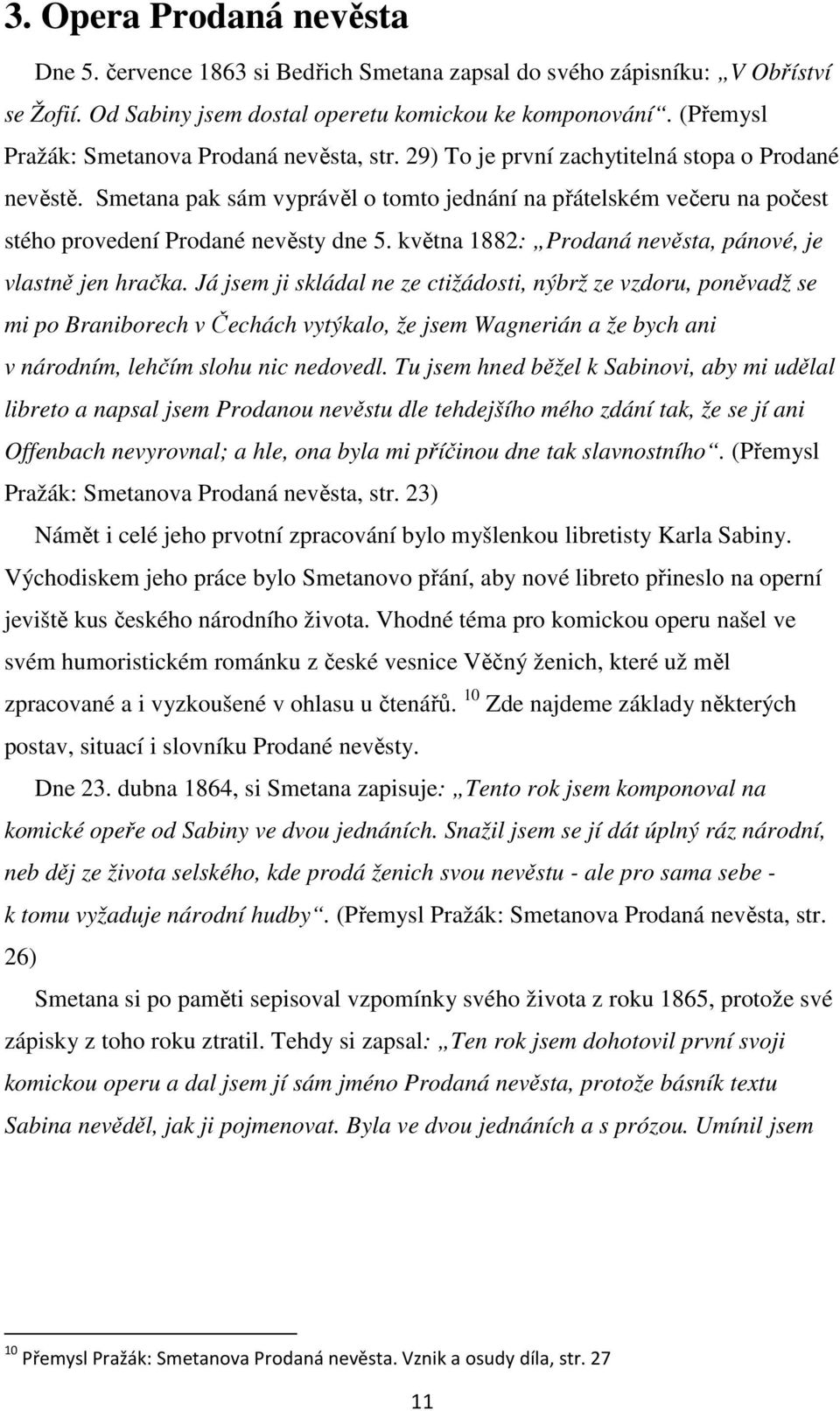 3. Opera Prodaná nevěsta

Dne 5. července 1863 si Bedřich Smetana zapsal do svého zápisníku: „V Obříství se Žofií. Od Sabiny jsem dostal operetu komickou ke komponování“. (Přemysl Pražák: Smetanova Prodaná nevěsta, str. 29) To je první zachytitelná stopa o Prodané nevěstě. Smetana pak sám vyprávěl o tomto jednání na přátelském večeru na počest stého provedení Prodané nevěsty dne 5. května 1882: „Prodaná nevěsta, pánové, je vlastně jen hračka. Já jsem ji skládal ne ze ctižádosti, nýbrž ze vzdoru, poněvadž se mi po Braniborech v Čechách vytýkalo, že jsem Wagnerián a že bych ani v národním, lehčím slohu nic nedovedl. Tu jsem hned běžel k Sabinovi, aby mi udělal libreto a napsal jsem Prodanou nevěstu dle tehdejšího mého zdání tak, že se jí ani Offenbach nevyrovnal; a hle, ona byla mi příčinou dne tak slavnostního“. (Přemysl Pražák: Smetanova Prodaná nevěsta, str. 23)

Námět i celé jeho prvotní zpracování bylo myšlenkou libretisty Karla Sabiny. Východiskem jeho práce bylo Smetanovo přání, aby nové libreto přineslo na operní jeviště kus českého národního života. Vhodné téma pro komickou operu našel ve svém humoristickém románku z české vesnice Věčný ženich, které už měl zpracované a i vyzkoušené v ohlasu u čtenářů. $^{10}$ Zde najdeme základy některých postav, situací i slovníku Prodané nevěsty.

Dne 23. dubna 1864, si Smetana zapisuje: „Tento rok jsem komponoval na komické opeře od Sabiny ve dvou jednáních. Snažil jsem se jí dát úplný ráz národní, neb děj ze života selského, kde prodá ženich svou nevěstu - ale pro sama sebe - k tomu vyžaduje národní hudby“. (Přemysl Pražák: Smetanova Prodaná nevěsta, str. 26)

Smetana si po paměti sepisoval vzpomínky svého života z roku 1865, protože své zápisky z toho roku ztratil. Tehdy si zapsal: „Ten rok jsem dohotovil první svoji komickou operu a dal jsem jí sám jméno Prodaná nevěsta, protože básník textu Sabina nevěděl, jak ji pojmenovat. Byla ve dvou jednáních a s prózou. Umínil jsem

$^{10}$ Přemysl Pražák: Smetanova Prodaná nevěsta. Vznik a osudy díla, str. 27

11